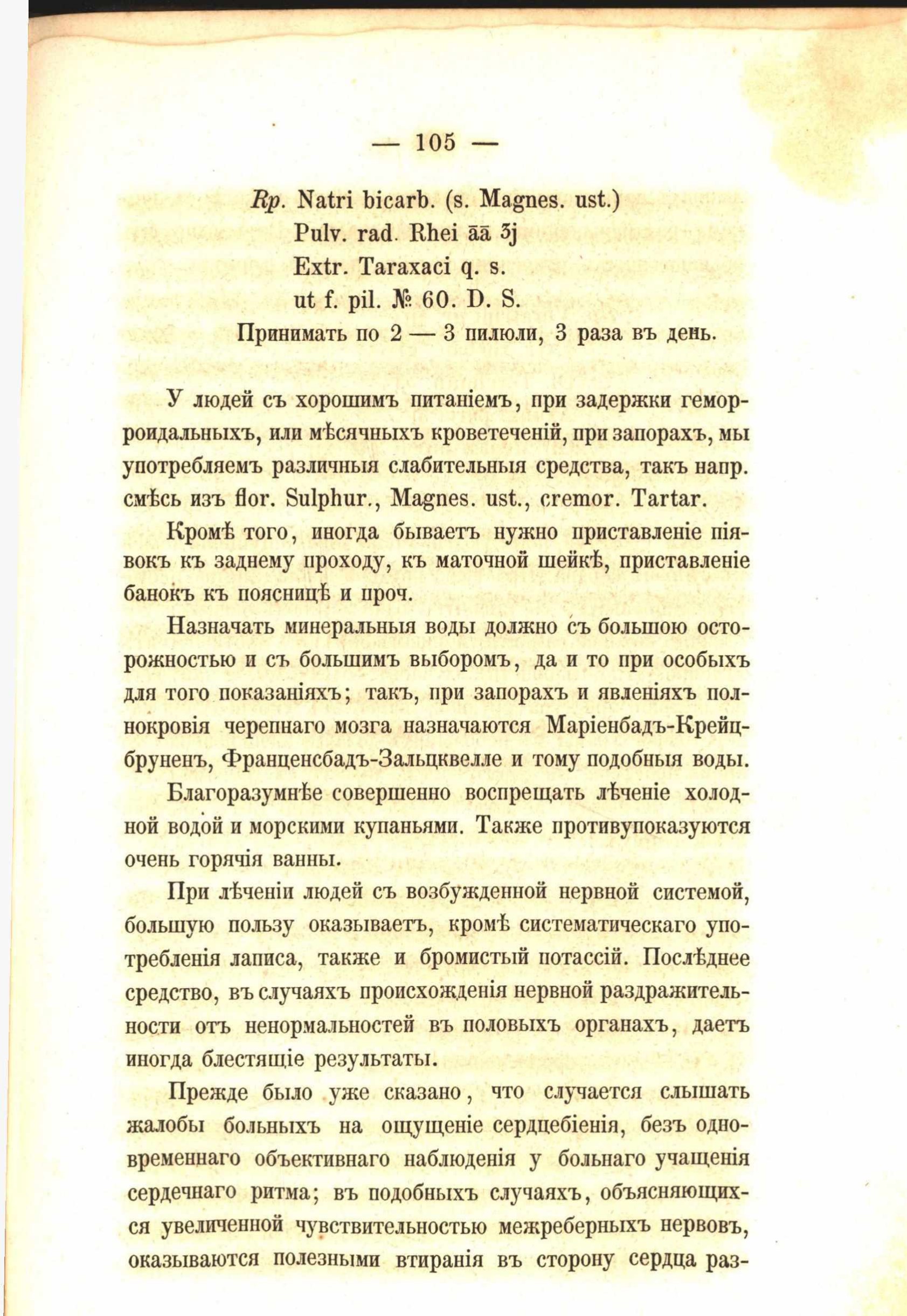 — 105 —

Rp. Natri bicarb. (s. Magnes. ust.)
Pulv. rad. Rhei āā ʒj
Extr. Taraxaci q. s.
ut f. pil. № 60. D. S.
Принимать по 2 — 3 пилюли, 3 раза въ день.

У людей съ хорошимъ питаніемъ, при задержки геморроидальныхъ, или мѣсячныхъ кроветеченій, при запорахъ, мы употребляемъ различныя слабительныя средства, такъ напр. смѣсь изъ flor. Sulphur., Magnes. ust., cremor. Tartar.

Кромѣ того, иногда бываетъ нужно приставленіе піявокъ къ заднему проходу, къ маточной шейкѣ, приставленіе банокъ къ поясницѣ и проч.

Назначать минеральныя воды должно съ большою осторожностью и съ большимъ выборомъ, да и то при особыхъ для того показаніяхъ; такъ, при запорахъ и явленіяхъ полнокровія черепнаго мозга назначаются Маріенбадъ-Крейцбруненъ, Франценсбадъ-Зальцквелле и тому подобныя воды.

Благоразумнѣе совершенно воспрещать лѣченіе холодной водой и морскими купаньями. Также противупоказуются очень горячія ванны.

При лѣченіи людей съ возбужденной нервной системой, большую пользу оказываетъ, кромѣ систематическаго употребленія ляписа, также и бромистый потассій. Послѣднее средство, въ случаяхъ происхожденія нервной раздражительности отъ ненормальностей въ половыхъ органахъ, даетъ иногда блестящіе результаты.

Прежде было уже сказано, что случается слышать жалобы больныхъ на ощущеніе сердцебіенія, безъ одновременнаго объективнаго наблюденія у больнаго учащенія сердечнаго ритма; въ подобныхъ случаяхъ, объясняющихся увеличенной чувствительностью межреберныхъ нервовъ, оказываются полезными втиранія въ сторону сердца раз-